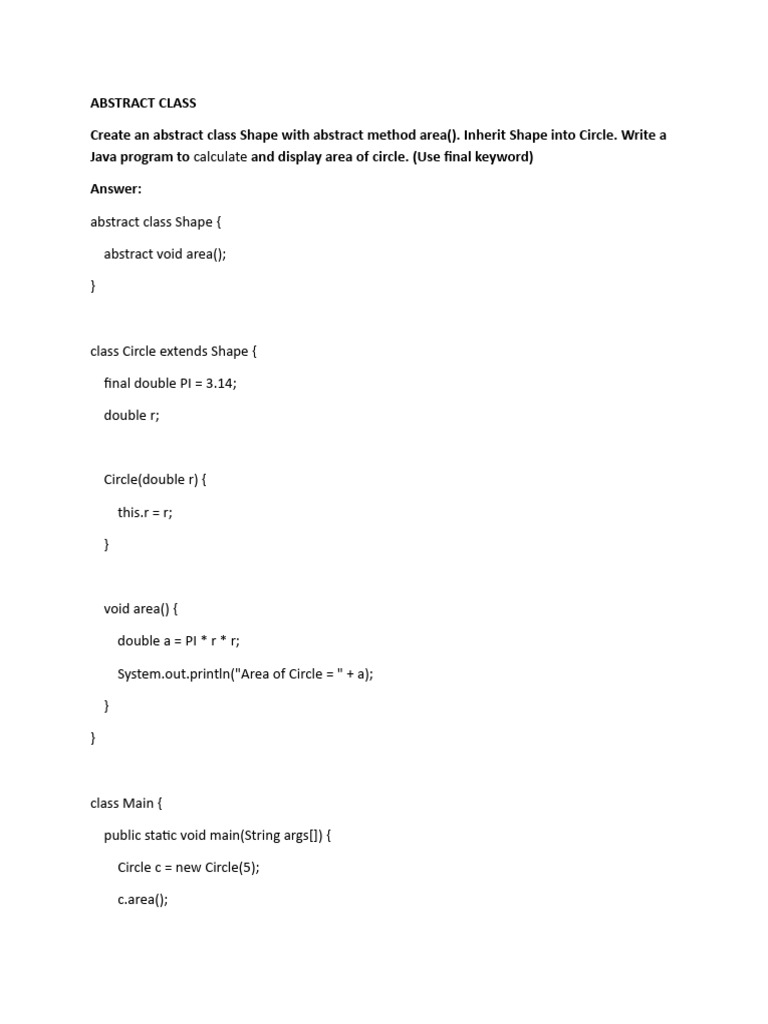 ABSTRACT CLASS

Create an abstract class Shape with abstract method area(). Inherit Shape into Circle. Write a Java program to calculate and display area of circle. (Use final keyword)

Answer:

abstract class Shape {

abstract void area();

}

class Circle extends Shape {

final double PI = 3.14;

double r;

Circle(double r) {

this.r = r;

}

void area() {

double a = PI * r * r;

System.out.println("Area of Circle = " + a);

}

}

class Main {

public static void main(String args[]) {

Circle c = new Circle(5);

c.area();